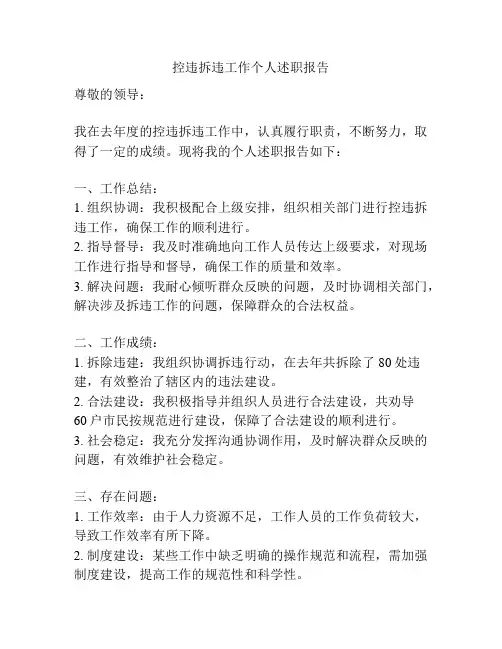 控违拆违工作个人述职报告

尊敬的领导：

我在去年度的控违拆违工作中，认真履行职责，不断努力，取得了一定的成绩。现将我的个人述职报告如下：

一、工作总结：
1. 组织协调：我积极配合上级安排，组织相关部门进行控违拆违工作，确保工作的顺利进行。
2. 指导督导：我及时准确地向工作人员传达上级要求，对现场工作进行指导和督导，确保工作的质量和效率。
3. 解决问题：我耐心倾听群众反映的问题，及时协调相关部门，解决涉及拆违工作的问题，保障群众的合法权益。

二、工作成绩：
1. 拆除违建：我组织协调拆违行动，在去年共拆除了 80 处违建，有效整治了辖区内的违法建设。
2. 合法建设：我积极指导并组织人员进行合法建设，共劝导 60 户市民按规范进行建设，保障了合法建设的顺利进行。
3. 社会稳定：我充分发挥沟通协调作用，及时解决群众反映的问题，有效维护社会稳定。

三、存在问题：
1. 工作效率：由于人力资源不足，工作人员的工作负荷较大，导致工作效率有所下降。
2. 制度建设：某些工作中缺乏明确的操作规范和流程，需加强制度建设，提高工作的规范性和科学性。